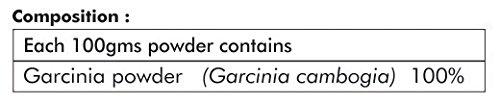 Composition :

| Each 100gms powder contains |
|---|
| Garcinia powder (Garcinia cambogia) 100% |